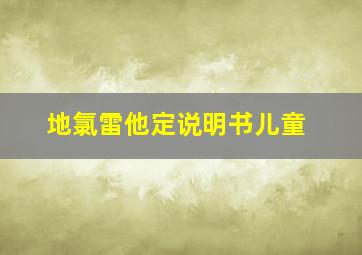 地氯雷他定说明书儿童